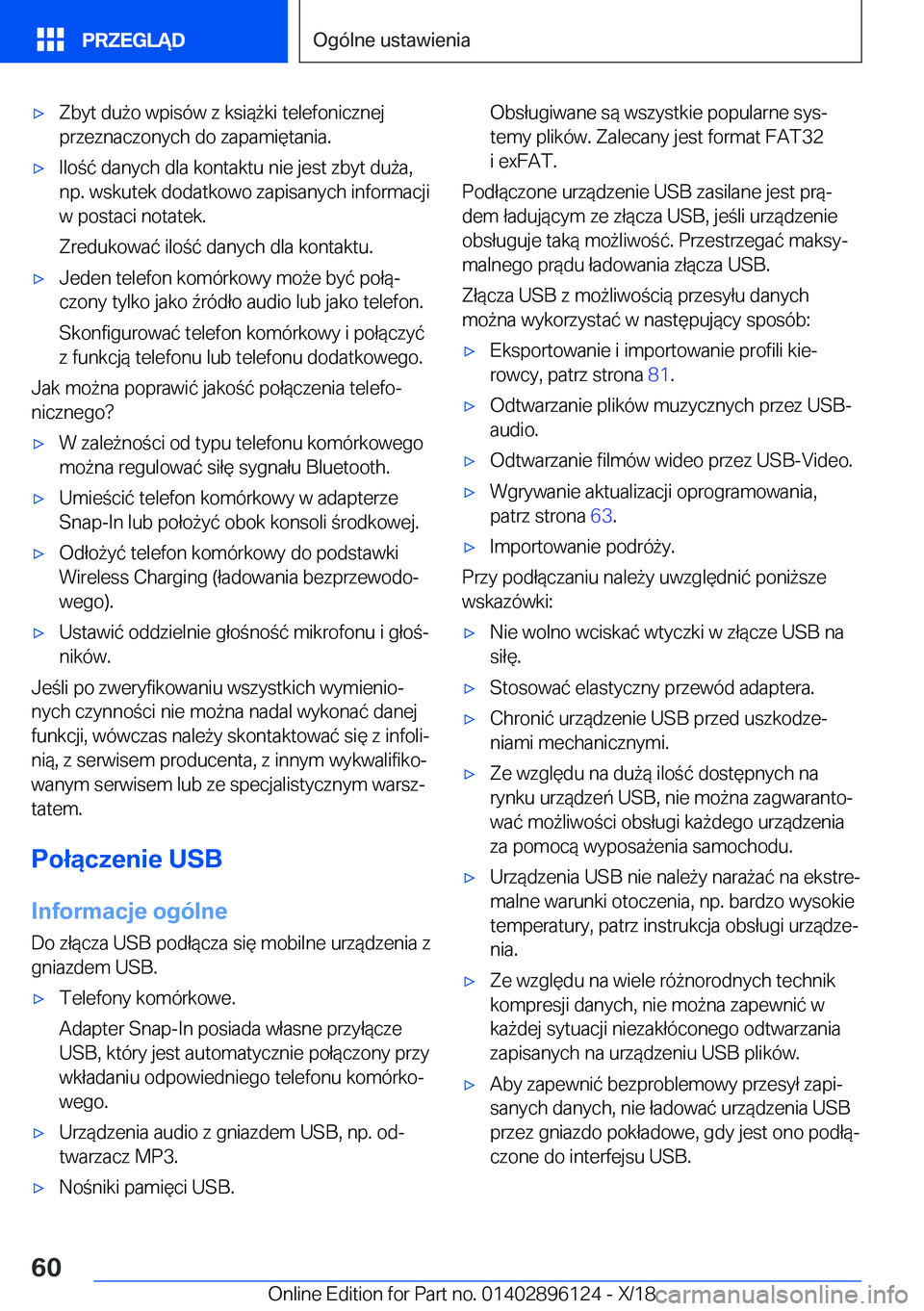 PRZEGLĄD

Ogólne ustawienia

▷ Zbyt dużo wpisów z książki telefonicznej przeznaczonych do zapamiętania.

▷ Ilość danych dla kontaktu nie jest zbyt duża, np. wskutek dodatkowo zapisanych informacji w postaci notatek.

Zredukować ilość danych dla kontaktu.

▷ Jeden telefon komórkowy może być połączony tylko jako źródło audio lub jako telefon.

Skonfigurować telefon komórkowy i połączyć z funkcją telefonu lub telefonu dodatkowego.

Jak można poprawić jakość połączenia telefonicznego?

▷ W zależności od typu telefonu komórkowego można regulować siłę sygnału Bluetooth.

▷ Umieścić telefon komórkowy w adapterze Snap-In lub położyć obok konsoli środkowej.

▷ Odłożyć telefon komórkowy do podstawki Wireless Charging (ładowania bezprzewodowego).

▷ Ustawić oddzielnie głośność mikrofonu i głośników.

Jeśli po zweryfikowaniu wszystkich wymienionych czynności nie można nadal wykonać danej funkcji, wówczas należy skontaktować się z infolinią, z serwisem producenta, z innym wykwalifikowanym serwisem lub ze specjalistycznym warsztatem.

Połączenie USB

Informacje ogólne

Do złącza USB podłącza się mobilne urządzenia z gniazdem USB.

▷ Telefony komórkowe.

Adapter Snap-In posiada własne przyłącze USB, który jest automatycznie połączony przy wkładaniu odpowiedniego telefonu komórkowego.

▷ Urządzenia audio z gniazdem USB, np. odtwarzacz MP3.

▷ Nośniki pamięci USB.

Obsługiwane są wszystkie popularne systemy plików. Zalecany jest format FAT32 i exFAT.

Podłączone urządzenie USB zasilane jest prądem ładującym ze złącza USB, jeśli urządzenie obsługuje taką możliwość. Przestrzegać maksymalnego prądu ładowania złącza USB.

Złącza USB z możliwością przesyłu danych można wykorzystać w następujący sposób:

▷ Eksportowanie i importowanie profili kierowcy, patrz strona 81.

▷ Odtwarzanie plików muzycznych przez USB-audio.

▷ Odtwarzanie filmów wideo przez USB-Video.

▷ Wgrywanie aktualizacji oprogramowania, patrz strona 63.

▷ Importowanie podróży.

Przy podłączaniu należy uwzględnić poniższe wskazówki:

▷ Nie wolno wciskać wtyczki w złącze USB na siłę.

▷ Stosować elastyczny przewód adaptera.

▷ Chronić urządzenie USB przed uszkodzeniami mechanicznymi.

▷ Ze względu na dużą ilość dostępnych na rynku urządzeń USB, nie można zagwarantować możliwości obsługi każdego urządzenia za pomocą wyposażenia samochodu.

▷ Urządzenia USB nie należy narażać na ekstremalne warunki otoczenia, np. bardzo wysokie temperatury, patrz instrukcja obsługi urządzenia.

▷ Ze względu na wiele różnorodnych technik kompresji danych, nie można zapewnić w każdej sytuacji niezakłóconego odtwarzania zapisanych na urządzeniu USB plików.

▷ Aby zapewnić bezproblemowy przesył zapisanych danych, nie ładować urządzenia USB przez gniazdo pokładowe, gdy jest ono podłączone do interfejsu USB.

60

Online Edition for Part no. 01402896124 - X/18 carmanualsonline.info